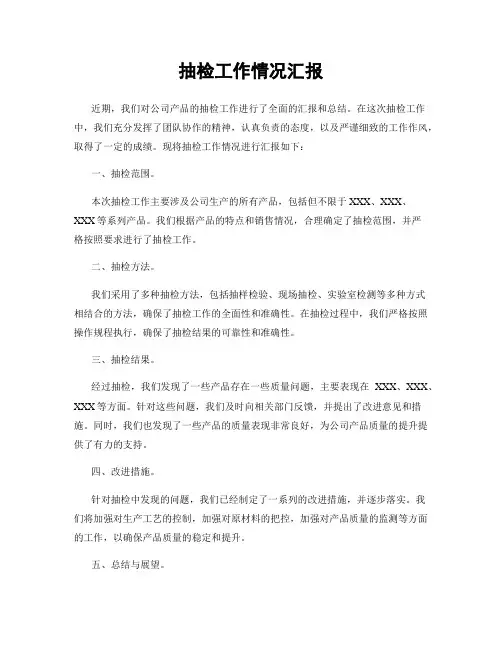 抽检工作情况汇报

近期，我们对公司产品的抽检工作进行了全面的汇报和总结。在这次抽检工作中，我们充分发挥了团队协作的精神，认真负责的态度，以及严谨细致的工作作风，取得了一定的成绩。现将抽检工作情况进行汇报如下：

一、抽检范围。

本次抽检工作主要涉及公司生产的所有产品，包括但不限于 XXX、XXX、XXX 等系列产品。我们根据产品的特点和销售情况，合理确定了抽检范围，并严格按照要求进行了抽检工作。

二、抽检方法。

我们采用了多种抽检方法，包括抽样检验、现场抽检、实验室检测等多种方式相结合的方法，确保了抽检工作的全面性和准确性。在抽检过程中，我们严格按照操作规程执行，确保了抽检结果的可靠性和准确性。

三、抽检结果。

经过抽检，我们发现了一些产品存在一些质量问题，主要表现在 XXX、XXX、XXX 等方面。针对这些问题，我们及时向相关部门反馈，并提出了改进意见和措施。同时，我们也发现了一些产品的质量表现非常良好，为公司产品质量的提升提供了有力的支持。

四、改进措施。

针对抽检中发现的问题，我们已经制定了一系列的改进措施，并逐步落实。我们将加强对生产工艺的控制，加强对原材料的把控，加强对产品质量的监测等方面的工作，以确保产品质量的稳定和提升。

五、总结与展望。